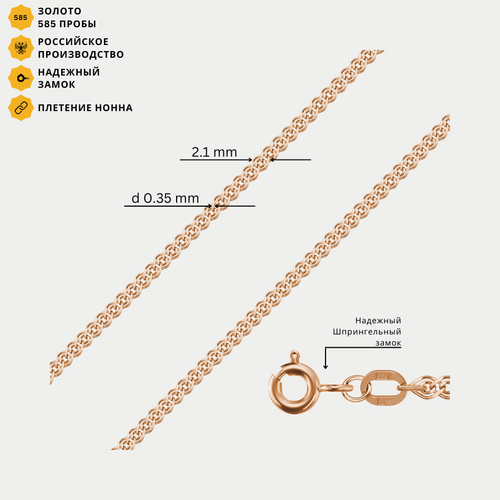 585

ЗОЛОТО
585 ПРОБЫ

РОССИЙСКОЕ
ПРОИЗВОДСТВО

НАДЕЖНЫЙ
ЗАМОК

ПЛЕТЕНИЕ НОННА

2.1 mm

d 0.35 mm

Надежный
Шпрингельный
замок